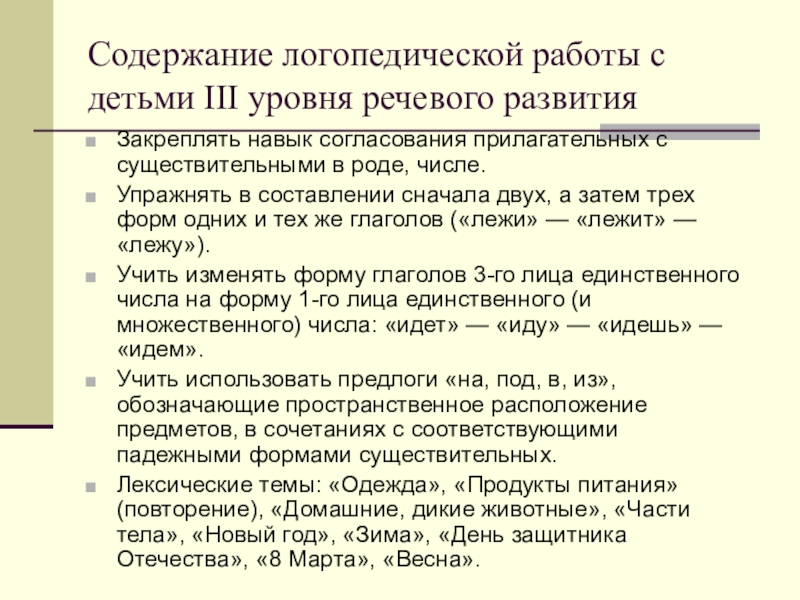 Содержание логопедической работы с детьми III уровня речевого развития

Закреплять навык согласования прилагательных с существительными в роде, числе.

Упражнять в составлении сначала двух, а затем трех форм одних и тех же глаголов («лежи» — «лежит» — «лежу»).

Учить изменять форму глаголов 3-го лица единственного числа на форму 1-го лица единственного (и множественного) числа: «идет» — «иду» — «идешь» — «идем».

Учить использовать предлоги «на, под, в, из», обозначающие пространственное расположение предметов, в сочетаниях с соответствующими падежными формами существительных.

Лексические темы: «Одежда», «Продукты питания» (повторение), «Домашние, дикие животные», «Части тела», «Новый год», «Зима», «День защитника Отечества», «8 Марта», «Весна».